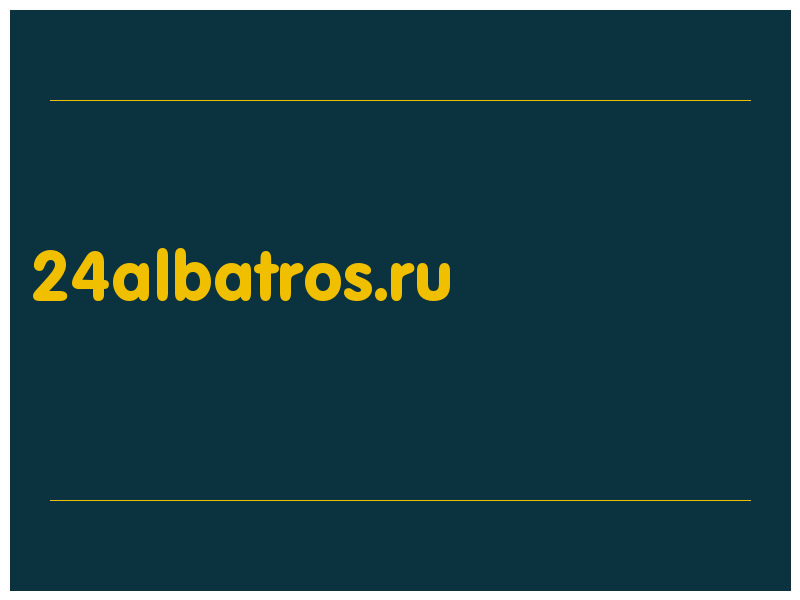 24albatros.ru